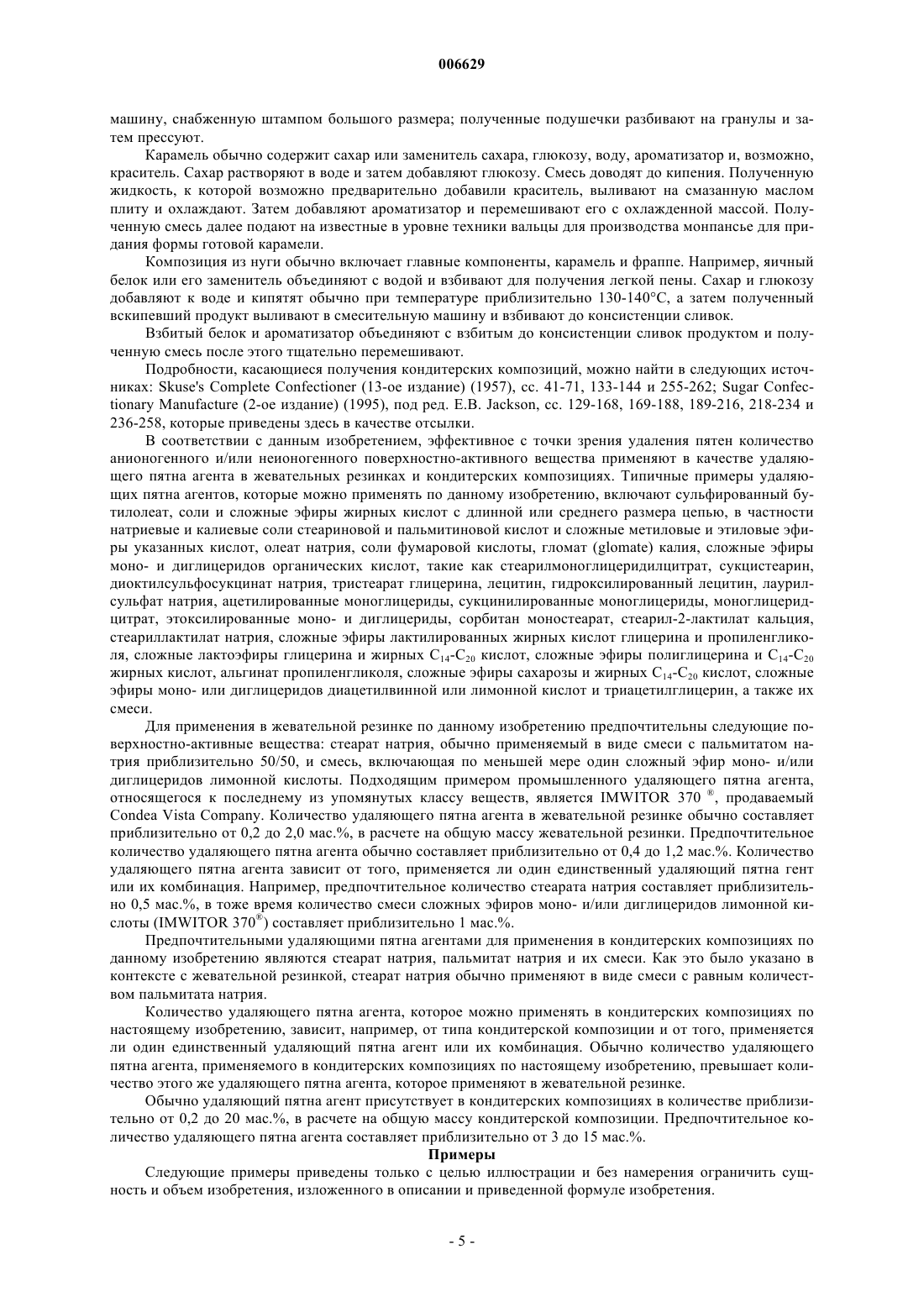 006629

машину, снабженную штампом большого размера; полученные подушечки разбивают на гранулы и затем прессуют.

Карамель обычно содержит сахар или заменитель сахара, глюкозу, воду, ароматизатор и, возможно, краситель. Сахар растворяют в воде и затем добавляют глюкозу. Смесь доводят до кипения. Полученную жидкость, к которой возможно предварительно добавили краситель, выливают на смазанную маслом плиту и охлаждают. Затем добавляют ароматизатор и перемешивают его с охлажденной массой. Полученную смесь далее подают на известные в уровне техники вальцы для производства монпансье для придания формы готовой карамели.

Композиция из нуги обычно включает главные компоненты, карамель и фраппе. Например, яичный белок или его заменитель объединяют с водой и взбивают для получения легкой пены. Сахар и глюкозу добавляют к воде и кипятят обычно при температуре приблизительно 130-140°C, а затем полученный вскипевший продукт выливают в смесительную машину и взбивают до консистенции сливок.

Взбитый белок и ароматизатор объединяют с взбитым до консистенции сливок продуктом и полученную смесь после этого тщательно перемешивают.

Подробности, касающиеся получения кондитерских композиций, можно найти в следующих источниках: Skuse's Complete Confectioner (13-ое издание) (1957), сс. 41-71, 133-144 и 255-262; Sugar Confectionary Manufacture (2-ое издание) (1995), под ред. E.B. Jackson, сс. 129-168, 169-188, 189-216, 218-234 и 236-258, которые приведены здесь в качестве отсылки.

В соответствии с данным изобретением, эффективное с точки зрения удаления пятен количество анионогенного и/или неионогенного поверхностно-активного вещества применяют в качестве удаляющего пятна агента в жевательных резинках и кондитерских композициях. Типичные примеры удаляющих пятна агентов, которые можно применять по данному изобретению, включают сульфированный бутилолеат, соли и сложные эфиры жирных кислот с длинной или среднего размера цепью, в частности натриевые и калиевые соли стеариновой и пальмитиновой кислот и сложные метиловые и этиловые эфиры указанных кислот, олеат натрия, соли фумаровой кислоты, гломат (glomate) калия, сложные эфиры моно- и диглицеридов органических кислот, такие как стеарилмоноглицеридилцитрат, сукцистеарин, диоктилсульфосукцинат натрия, тристеарат глицерина, лецитин, гидроксилированный лецитин, лаурилсульфат натрия, ацетилированные моноглицериды, сукцинилированные моноглицериды, моноглицеридцитрат, этоксилированные моно- и диглицериды, сорбитан моностеарат, стеарил-2-лактилат кальция, стеариллактилат натрия, сложные эфиры лактилированных жирных кислот глицерина и пропиленгликоля, сложные лактоэфиры глицерина и жирных $C_{14}$-$C_{20}$ кислот, сложные эфиры полиглицерина и $C_{14}$-$C_{20}$ жирных кислот, альгинат пропиленгликоля, сложные эфиры сахарозы и жирных $C_{14}$-$C_{20}$ кислот, сложные эфиры моно- или диглицеридов диацетилвинной или лимонной кислот и триацетилглицерин, а также их смеси.

Для применения в жевательной резинке по данному изобретению предпочтительны следующие поверхностно-активные вещества: стеарат натрия, обычно применяемый в виде смеси с пальмитатом натрия приблизительно 50/50, и смесь, включающая по меньшей мере один сложный эфир моно- и/или диглицеридов лимонной кислоты. Подходящим примером промышленного удаляющего пятна агента, относящегося к последнему из упомянутых классу веществ, является IMWITOR 370 ®, продаваемый Condea Vista Company. Количество удаляющего пятна агента в жевательной резинке обычно составляет приблизительно от 0,2 до 2,0 мас.%, в расчете на общую массу жевательной резинки. Предпочтительное количество удаляющего пятна агента обычно составляет приблизительно от 0,4 до 1,2 мас.%. Количество удаляющего пятна агента зависит от того, применяется ли один единственный удаляющий пятна гент или их комбинация. Например, предпочтительное количество стеарата натрия составляет приблизительно 0,5 мас.%, в тоже время количество смеси сложных эфиров моно- и/или диглицеридов лимонной кислоты (IMWITOR 370®) составляет приблизительно 1 мас.%.

Предпочтительными удаляющими пятна агентами для применения в кондитерских композициях по данному изобретению являются стеарат натрия, пальмитат натрия и их смеси. Как это было указано в контексте с жевательной резинкой, стеарат натрия обычно применяют в виде смеси с равным количеством пальмитата натрия.

Количество удаляющего пятна агента, которое можно применять в кондитерских композициях по настоящему изобретению, зависит, например, от типа кондитерской композиции и от того, применяется ли один единственный удаляющий пятна агент или их комбинация. Обычно количество удаляющего пятна агента, применяемого в кондитерских композициях по настоящему изобретению, превышает количество этого же удаляющего пятна агента, которое применяют в жевательной резинке.

Обычно удаляющий пятна агент присутствует в кондитерских композициях в количестве приблизительно от 0,2 до 20 мас.%, в расчете на общую массу кондитерской композиции. Предпочтительное количество удаляющего пятна агента составляет приблизительно от 3 до 15 мас.%.

Примеры

Следующие примеры приведены только с целью иллюстрации и без намерения ограничить сущность и объем изобретения, изложенного в описании и приведенной формуле изобретения.

- 5 -